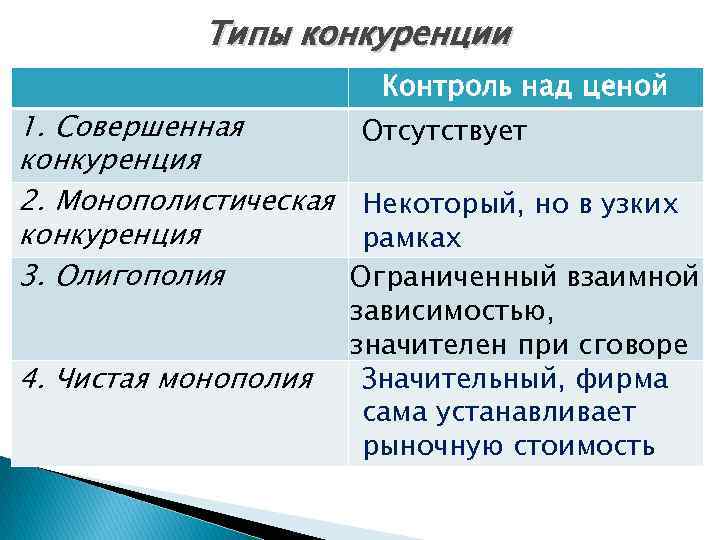 Типы конкуренции

| | Контроль над ценой |
|---|---|
| 1. Совершенная конкуренция | Отсутствует |
| 2. Монополистическая конкуренция | Некоторый, но в узких рамках |
| 3. Олигополия | Ограниченный взаимной зависимостью, значителен при сговоре |
| 4. Чистая монополия | Значительный, фирма сама устанавливает рыночную стоимость |